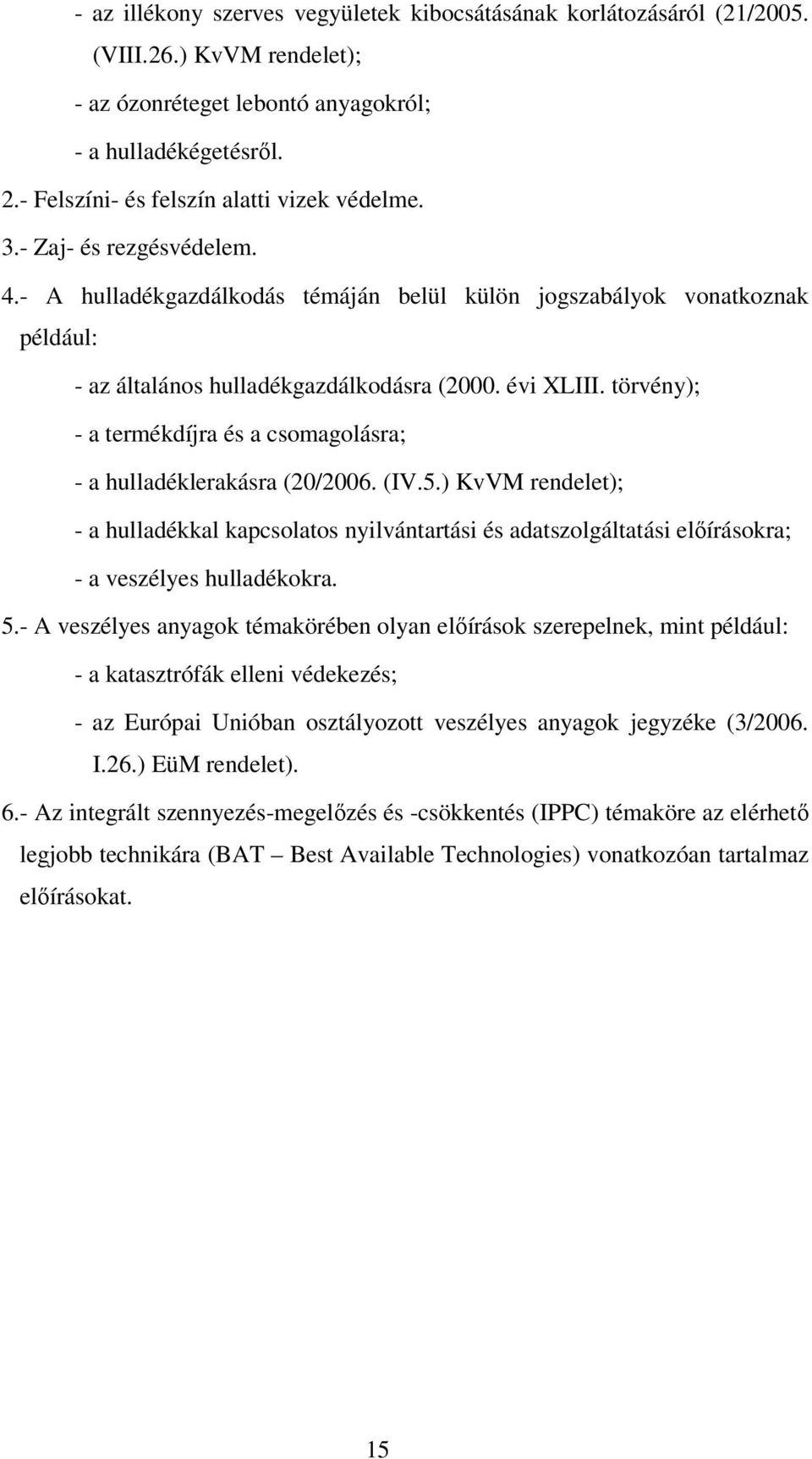 - az illékony szerves vegyületek kibocsátásának korlátozásáról (21/2005. (VIII.26.) KvVM rendelet);

- az ózonréteget lebontó anyagokról;

- a hulladékégetésről.

2.- Felszíni- és felszín alatti vizek védelme.

3.- Zaj- és rezgésvédelem.

4.- A hulladékgazdálkodás témáján belül külön jogszabályok vonatkoznak például:

- az általános hulladékgazdálkodásra (2000. évi XLIII. törvény);

- a termékdíjra és a csomagolásra;

- a hulladéklerakásra (20/2006. (IV.5.) KvVM rendelet);

- a hulladékkal kapcsolatos nyilvántartási és adatszolgáltatási előírásokra;

- a veszélyes hulladékokra.

5.- A veszélyes anyagok témakörében olyan előírások szerepelnek, mint például:

- a katasztrófák elleni védekezés;

- az Európai Unióban osztályozott veszélyes anyagok jegyzéke (3/2006. I.26.) EüM rendelet).

6.- Az integrált szennyezés-megelőzés és -csökkentés (IPPC) témaköre az elérhető legjobb technikára (BAT – Best Available Technologies) vonatkozóan tartalmaz előírásokat.

15